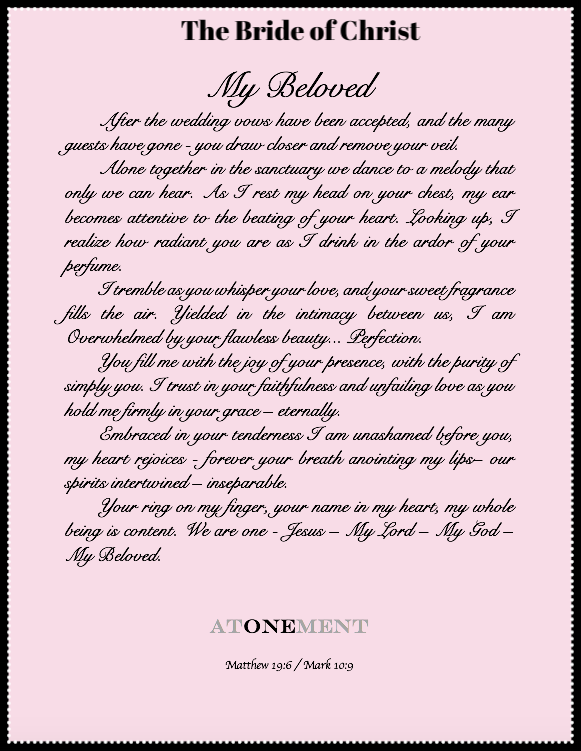 The Bride of Christ

My Beloved

After the wedding vows have been accepted, and the many guests have gone - you draw closer and remove your veil.

Alone together in the sanctuary we dance to a melody that only we can hear. As I rest my head on your chest, my ear becomes attentive to the beating of your heart. Looking up, I realize how radiant you are as I drink in the ardor of your perfume.

I tremble as you whisper your love, and your sweet fragrance fills the air. Yielded in the intimacy between us, I am Overwhelmed by your flawless beauty... Perfection.

You fill me with the joy of your presence, with the purity of simply you. I trust in your faithfulness and unfailing love as you hold me firmly in your grace – eternally.

Embraced in your tenderness I am unashamed before you, my heart rejoices - forever your breath anointing my lips– our spirits intertwined – inseparable.

Your ring on my finger, your name in my heart, my whole being is content. We are one - Jesus – My Lord – My God – My Beloved.

ATONEMENT

Matthew 19:6 / Mark 10:9